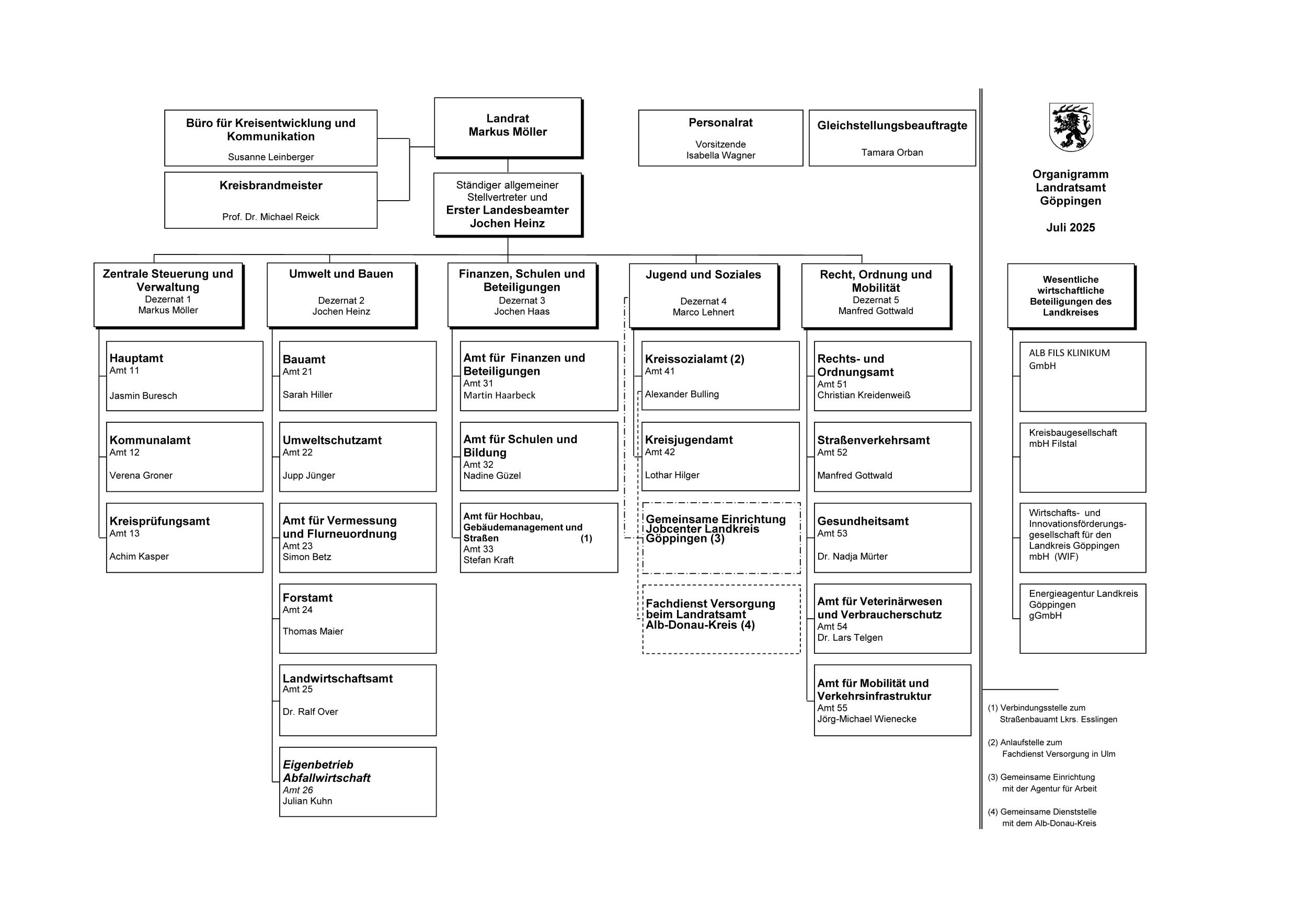 Büro für Kreisentwicklung und Kommunikation
Susanne Leinberger

Kreisbrandmeister
Prof. Dr. Michael Reick

Landrat
Markus Möller

Ständiger allgemeiner Stellvertreter und
Erster Landesbeamter
Jochen Heinz

Personalrat
Vorsitzende
Isabella Wagner

Gleichstellungsbeauftragte
Tamara Orban

Organigramm
Landratsamt
Göppingen

Juli 2025

Zentrale Steuerung und Verwaltung
Dezernat 1
Markus Möller

Hauptamt
Amt 11
Jasmin Buresch

Kommunalamt
Amt 12
Verena Groner

Kreisprüfungsamt
Amt 13
Achim Kasper

Umwelt und Bauen
Dezernat 2
Jochen Heinz

Bauamt
Amt 21
Sarah Hiller

Umweltschutzamt
Amt 22
Jupp Jünger

Amt für Vermessung und Flurneuordnung
Amt 23
Simon Betz

Forstamt
Amt 24
Thomas Maier

Landwirtschaftsamt
Amt 25
Dr. Ralf Over

Eigenbetrieb Abfallwirtschaft
Amt 26
Julian Kuhn

Finanzen, Schulen und Beteiligungen
Dezernat 3
Jochen Haas

Amt für Finanzen und Beteiligungen
Amt 31
Martin Haarbeck

Amt für Schulen und Bildung
Amt 32
Nadine Güzel

Amt für Hochbau, Gebäudemanagement und Straßen (1)
Amt 33
Stefan Kraft

Jugend und Soziales
Dezernat 4
Marco Lehnert

Kreissozialamt (2)
Amt 41
Alexander Bulling

Kreisjugendamt
Amt 42
Lothar Hilger

Gemeinsame Einrichtung Jobcenter Landkreis Göppingen (3)

Fachdienst Versorgung beim Landratsamt Alb-Donau-Kreis (4)

Recht, Ordnung und Mobilität
Dezernat 5
Manfred Gottwald

Rechts- und Ordnungsamt
Amt 51
Christian Kreidenweiß

Straßenverkehrsamt
Amt 52
Manfred Gottwald

Gesundheitsamt
Amt 53
Dr. Nadja Mürter

Amt für Veterinärwesen und Verbraucherschutz
Amt 54
Dr. Lars Telgen

Amt für Mobilität und Verkehrsinfrastruktur
Amt 55
Jörg-Michael Wienecke

Wesentliche wirtschaftliche Beteiligungen des Landkreises

ALB FILS KLINIKUM GmbH

Kreisbaugesellschaft mbH Filstal

Wirtschafts- und Innovationsförderungsgesellschaft für den Landkreis Göppingen mbH (WIF)

Energieagentur Landkreis Göppingen gGmbH

(1) Verbindungsstelle zum Straßenbauamt Lkrs. Esslingen

(2) Anlaufstelle zum Fachdienst Versorgung in Ulm

(3) Gemeinsame Einrichtung mit der Agentur für Arbeit

(4) Gemeinsame Dienststelle mit dem Alb-Donau-Kreis